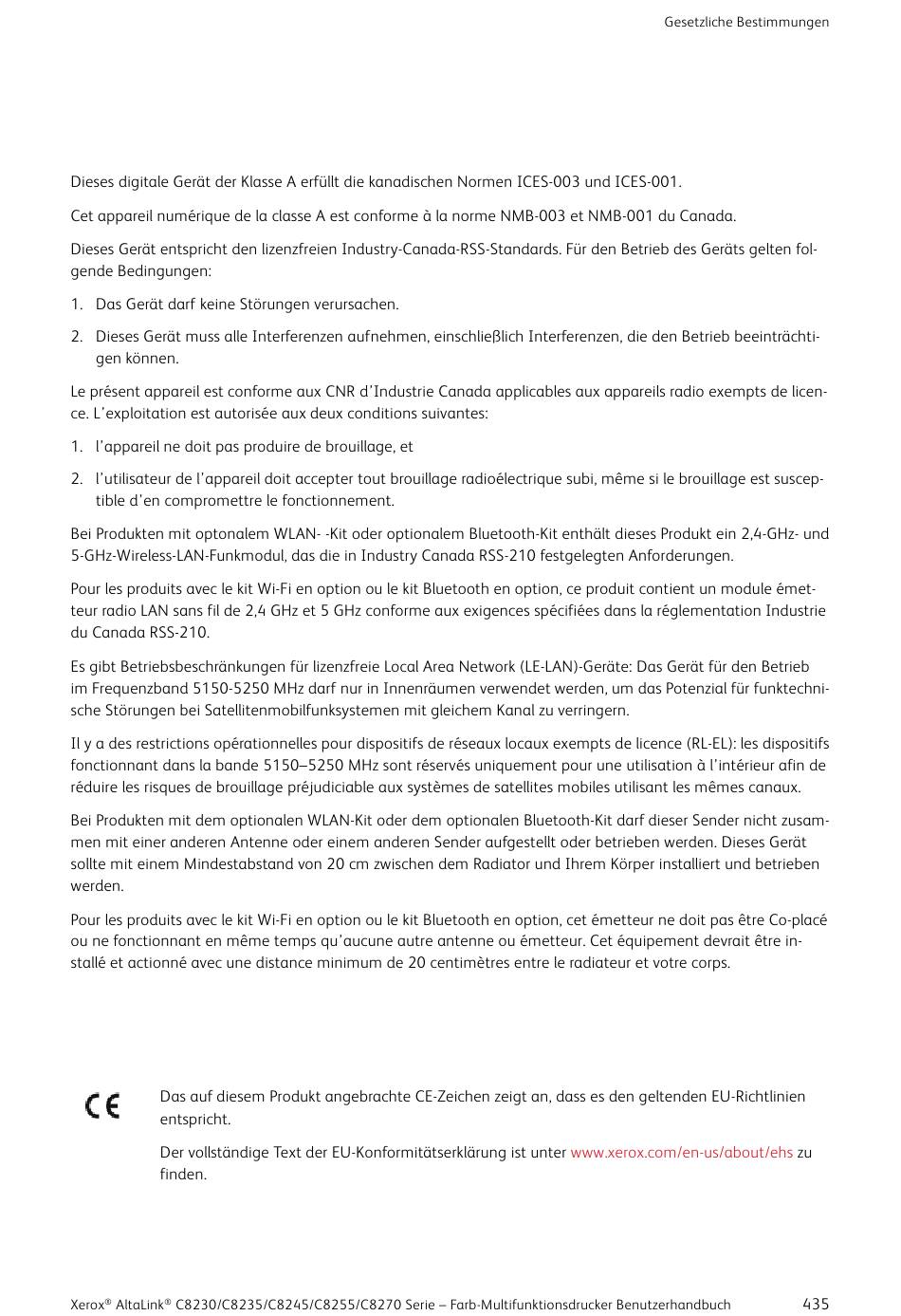 Gesetzliche Bestimmungen

Dieses digitale Gerät der Klasse A erfüllt die kanadischen Normen ICES-003 und ICES-001.

Cet appareil numérique de la classe A est conforme à la norme NMB-003 et NMB-001 du Canada.

Dieses Gerät entspricht den lizenzfreien Industry-Canada-RSS-Standards. Für den Betrieb des Geräts gelten folgende Bedingungen:

1. Das Gerät darf keine Störungen verursachen.

2. Dieses Gerät muss alle Interferenzen aufnehmen, einschließlich Interferenzen, die den Betrieb beeinträchtigen können.

Le présent appareil est conforme aux CNR d'Industrie Canada applicables aux appareils radio exempts de licence. L'exploitation est autorisée aux deux conditions suivantes:

1. l'appareil ne doit pas produire de brouillage, et

2. l'utilisateur de l'appareil doit accepter tout brouillage radioélectrique subi, même si le brouillage est susceptible d'en compromettre le fonctionnement.

Bei Produkten mit optonalem WLAN- -Kit oder optionalem Bluetooth-Kit enthält dieses Produkt ein 2,4-GHz- und 5-GHz-Wireless-LAN-Funkmodul, das die in Industry Canada RSS-210 festgelegten Anforderungen.

Pour les produits avec le kit Wi-Fi en option ou le kit Bluetooth en option, ce produit contient un module émetteur radio LAN sans fil de 2,4 GHz et 5 GHz conforme aux exigences spécifiées dans la réglementation Industrie du Canada RSS-210.

Es gibt Betriebsbeschränkungen für lizenzfreie Local Area Network (LE-LAN)-Geräte: Das Gerät für den Betrieb im Frequenzband 5150-5250 MHz darf nur in Innenräumen verwendet werden, um das Potenzial für funktechnische Störungen bei Satellitenmobilfunksystemen mit gleichem Kanal zu verringern.

Il y a des restrictions opérationnelles pour dispositifs de réseaux locaux exempts de licence (RL-EL): les dispositifs fonctionnant dans la bande 5150–5250 MHz sont réservés uniquement pour une utilisation à l'intérieur afin de réduire les risques de brouillage préjudiciable aux systèmes de satellites mobiles utilisant les mêmes canaux.

Bei Produkten mit dem optionalen WLAN-Kit oder dem optionalen Bluetooth-Kit darf dieser Sender nicht zusammen mit einer anderen Antenne oder einem anderen Sender aufgestellt oder betrieben werden. Dieses Gerät sollte mit einem Mindestabstand von 20 cm zwischen dem Radiator und Ihrem Körper installiert und betrieben werden.

Pour les produits avec le kit Wi-Fi en option ou le kit Bluetooth en option, cet émetteur ne doit pas être Co-placé ou ne fonctionnant en même temps qu'aucune autre antenne ou émetteur. Cet équipement devrait être installé et actionné avec une distance minimum de 20 centimètres entre le radiateur et votre corps.

CE

Das auf diesem Produkt angebrachte CE-Zeichen zeigt an, dass es den geltenden EU-Richtlinien entspricht.

Der vollständige Text der EU-Konformitätserklärung ist unter www.xerox.com/en-us/about/ehs zu finden.

Xerox® AltaLink® C8230/C8235/C8245/C8255/C8270 Serie – Farb-Multifunktionsdrucker Benutzerhandbuch 435